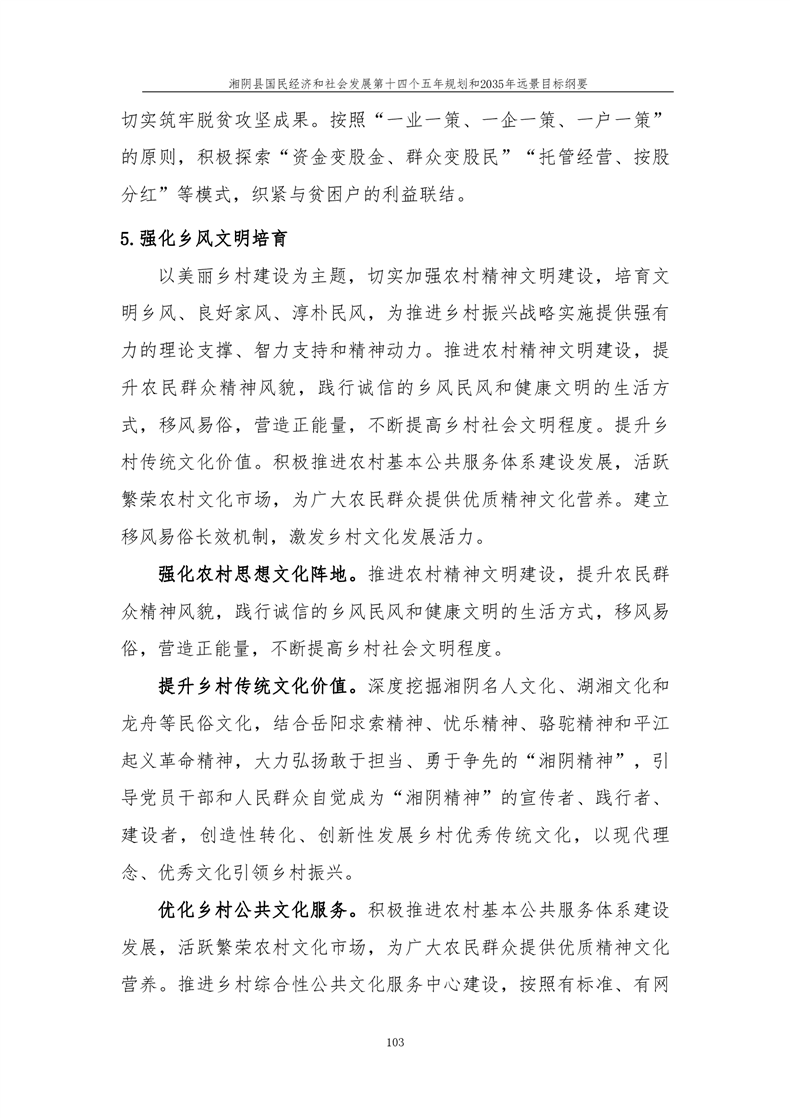 湘阴县国民经济和社会发展第十四个五年规划和2035年远景目标纲要

切实筑牢脱贫攻坚成果。按照“一业一策、一企一策、一户一策”的原则，积极探索“资金变股金、群众变股民”“托管经营、按股分红”等模式，织紧与贫困户的利益联结。

5.强化乡风文明培育

以美丽乡村建设为主题，切实加强农村精神文明建设，培育文明乡风、良好家风、淳朴民风，为推进乡村振兴战略实施提供强有力的理论支撑、智力支持和精神动力。推进农村精神文明建设，提升农民群众精神风貌，践行诚信的乡风民风和健康文明的生活方式，移风易俗，营造正能量，不断提高乡村社会文明程度。提升乡村传统文化价值。积极推进农村基本公共服务体系建设发展，活跃繁荣农村文化市场，为广大农民群众提供优质精神文化营养。建立移风易俗长效机制，激发乡村文化发展活力。

强化农村思想文化阵地。推进农村精神文明建设，提升农民群众精神风貌，践行诚信的乡风民风和健康文明的生活方式，移风易俗，营造正能量，不断提高乡村社会文明程度。

提升乡村传统文化价值。深度挖掘湘阴名人文化、湖湘文化和龙舟等民俗文化，结合岳阳求索精神、忧乐精神、骆驼精神和平江起义革命精神，大力弘扬敢于担当、勇于争先的“湘阴精神”，引导党员干部和人民群众自觉成为“湘阴精神”的宣传者、践行者、建设者，创造性转化、创新性发展乡村优秀传统文化，以现代理念、优秀文化引领乡村振兴。

优化乡村公共文化服务。积极推进农村基本公共服务体系建设发展，活跃繁荣农村文化市场，为广大农民群众提供优质精神文化营养。推进乡村综合性公共文化服务中心建设，按照有标准、有网

103